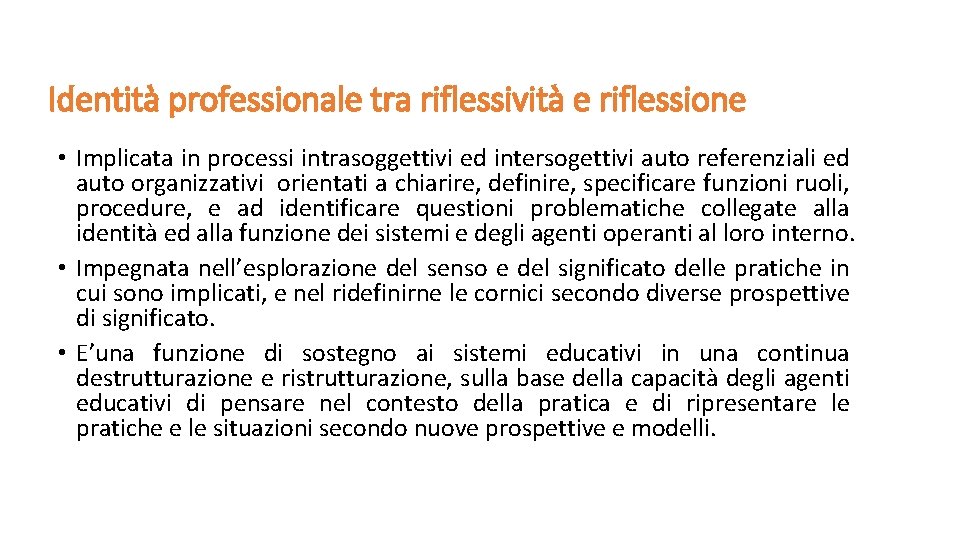 Identità professionale tra riflessività e riflessione

• Implicata in processi intrasoggettivi ed intersogettivi auto referenziali ed auto organizzativi orientati a chiarire, definire, specificare funzioni ruoli, procedure, e ad identificare questioni problematiche collegate alla identità ed alla funzione dei sistemi e degli agenti operanti al loro interno.
• Impegnata nell'esplorazione del senso e del significato delle pratiche in cui sono implicati, e nel ridefinirne le cornici secondo diverse prospettive di significato.
• E'una funzione di sostegno ai sistemi educativi in una continua destrutturazione e ristrutturazione, sulla base della capacità degli agenti educativi di pensare nel contesto della pratica e di ripresentare le pratiche e le situazioni secondo nuove prospettive e modelli.